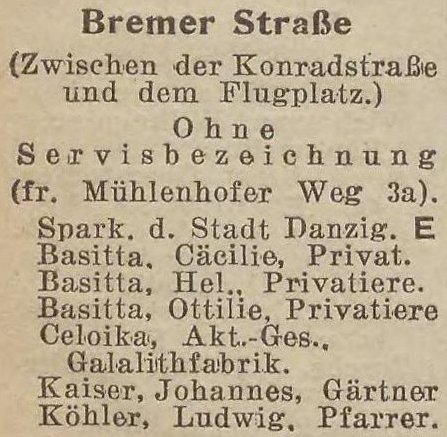 Bremer Straße
(Zwischen der Konradstraße und dem Flugplatz.)
Ohne Servisbezeichnung
(fr. Mühlenhofer Weg 3a).

Spark. d. Stadt Danzig. E
Basitta, Cäcilie, Privat.
Basitta, Hel., Privatiere.
Basitta, Ottilie, Privatiere
Celoika, Akt.-Ges., Galalithfabrik.
Kaiser, Johannes, Gärtner
Köhler, Ludwig, Pfarrer.